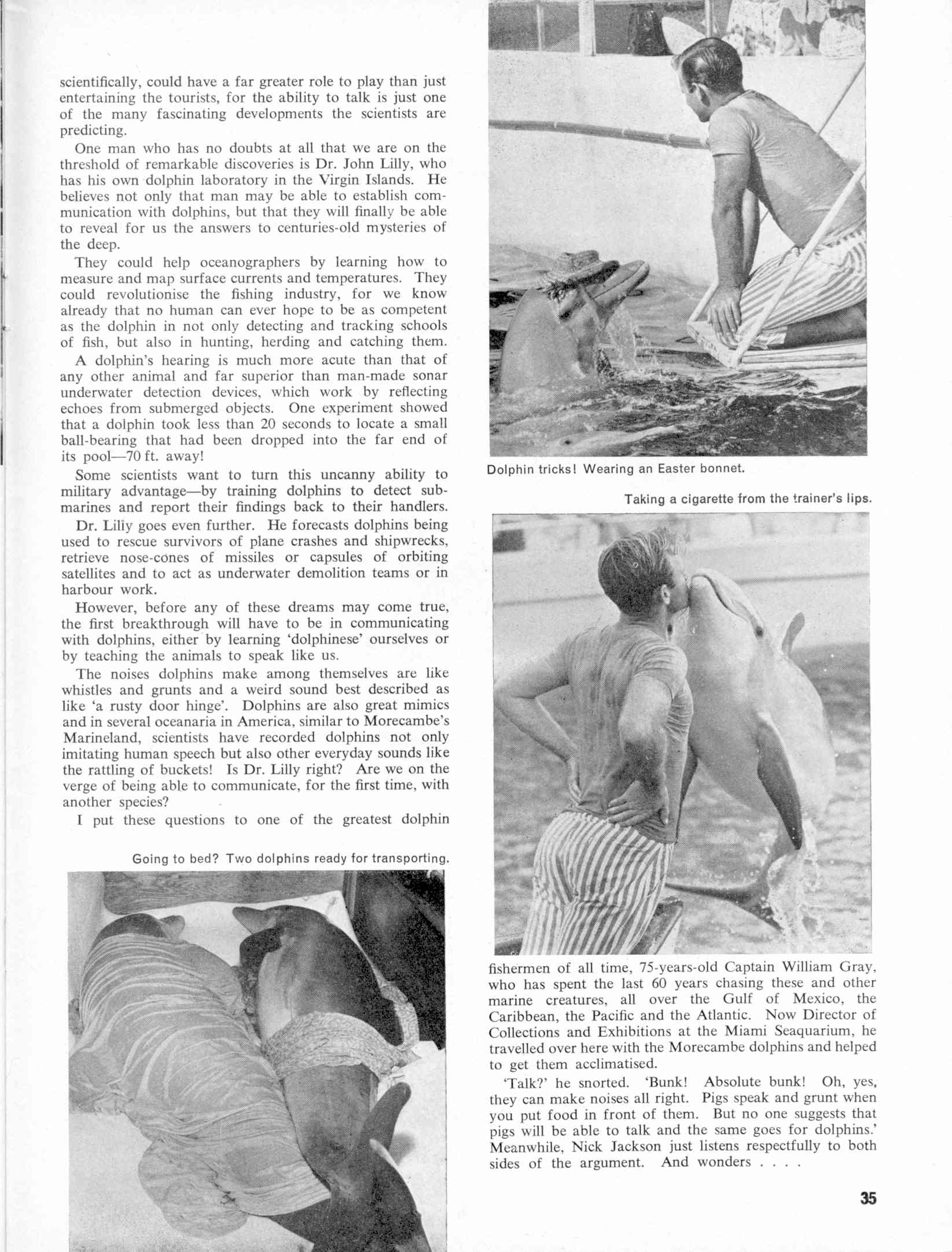 scientifically, could have a far greater role to play than just entertaining the tourists, for the ability to talk is just one of the many fascinating developments the scientists are predicting.

One man who has no doubts at all that we are on the threshold of remarkable discoveries is Dr. John Lilly, who has his own dolphin laboratory in the Virgin Islands. He believes not only that man may be able to establish communication with dolphins, but that they will finally be able to reveal for us the answers to centuries-old mysteries of the deep.

They could help oceanographers by learning how to measure and map surface currents and temperatures. They could revolutionise the fishing industry, for we know already that no human can ever hope to be as competent as the dolphin in not only detecting and tracking schools of fish, but also in hunting, herding and catching them.

A dolphin's hearing is much more acute than that of any other animal and far superior than man-made sonar underwater detection devices, which work by reflecting echoes from submerged objects. One experiment showed that a dolphin took less than 20 seconds to locate a small ball-bearing that had been dropped into the far end of its pool—70 ft. away!

Some scientists want to turn this uncanny ability to military advantage—by training dolphins to detect submarines and report their findings back to their handlers.

Dr. Lilly goes even further. He forecasts dolphins being used to rescue survivors of plane crashes and shipwrecks, retrieve nose-cones of missiles or capsules of orbiting satellites and to act as underwater demolition teams or in harbour work.

However, before any of these dreams may come true, the first breakthrough will have to be in communicating with dolphins, either by learning 'dolphinese' ourselves or by teaching the animals to speak like us.

The noises dolphins make among themselves are like whistles and grunts and a weird sound best described as like 'a rusty door hinge'. Dolphins are also great mimics and in several oceanaria in America, similar to Morecambe's Marineland, scientists have recorded dolphins not only imitating human speech but also other everyday sounds like the rattling of buckets! Is Dr. Lilly right? Are we on the verge of being able to communicate, for the first time, with another species?

I put these questions to one of the greatest dolphin

Going to bed? Two dolphins ready for transporting.

Dolphin tricks! Wearing an Easter bonnet.

Taking a cigarette from the trainer's lips.

fishermen of all time, 75-years-old Captain William Gray, who has spent the last 60 years chasing these and other marine creatures, all over the Gulf of Mexico, the Caribbean, the Pacific and the Atlantic. Now Director of Collections and Exhibitions at the Miami Seaquarium, he travelled over here with the Morecambe dolphins and helped to get them acclimatised.

'Talk?' he snorted. 'Bunk! Absolute bunk! Oh, yes, they can make noises all right. Pigs speak and grunt when you put food in front of them. But no one suggests that pigs will be able to talk and the same goes for dolphins.' Meanwhile, Nick Jackson just listens respectfully to both sides of the argument. And wonders . . . .

35